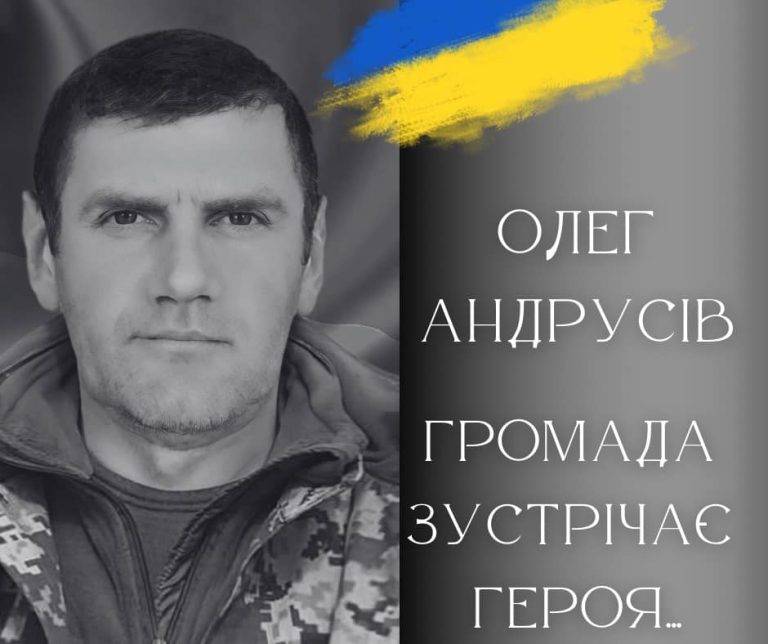 ОЛЕГ АНДРУСІВ

ГРОМАДА ЗУСТРІЧАЄ ГЕРОЯ...